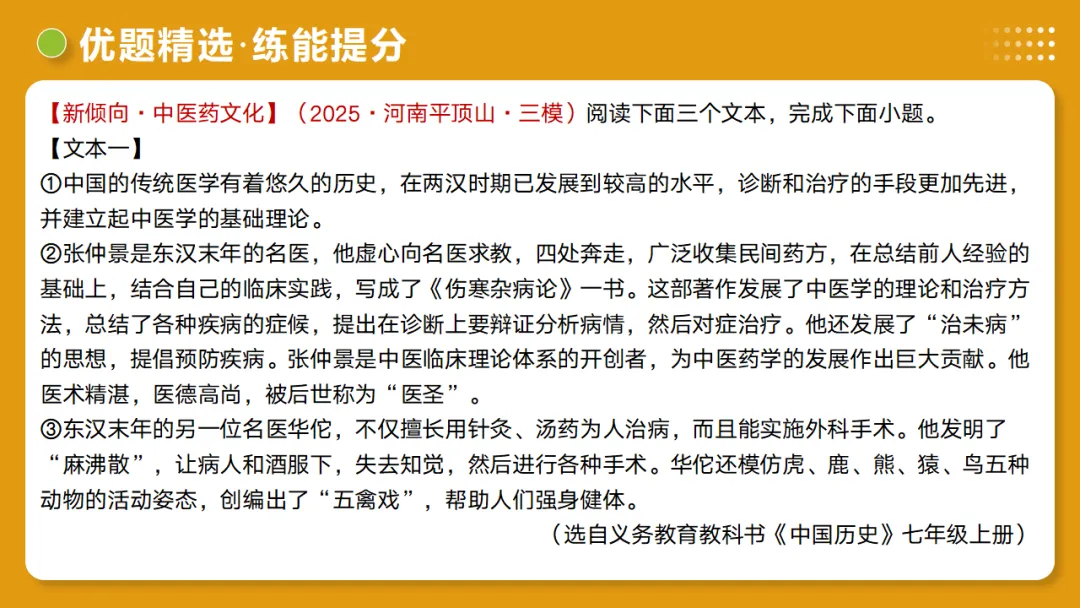 优题精选·练能提分

【新倾向·中医药文化】（2025·河南平顶山·三模）阅读下面三个文本，完成下面小题。
【文本一】
①中国的传统医学有着悠久的历史，在两汉时期已发展到较高的水平，诊断和治疗的手段更加先进，并建立起中医学的基础理论。
②张仲景是东汉末年的名医，他虚心向名医求教，四处奔走，广泛收集民间药方，在总结前人经验的基础上，结合自己的临床实践，写成了《伤寒杂病论》一书。这部著作发展了中医学的理论和治疗方法，总结了各种疾病的症候，提出在诊断上要辩证分析病情，然后对症治疗。他还发展了“治未病”的思想，提倡预防疾病。张仲景是中医临床理论体系的开创者，为中医药学的发展作出巨大贡献。他医术精湛，医德高尚，被后世称为“医圣”。
③东汉末年的另一位名医华佗，不仅擅长用针灸、汤药为人治病，而且能实施外科手术。他发明了“麻沸散”，让病人和酒服下，失去知觉，然后进行各种手术。华佗还模仿虎、鹿、熊、猿、鸟五种动物的活动姿态，创编出了“五禽戏”，帮助人们强身健体。
（选自义务教育教科书《中国历史》七年级上册）